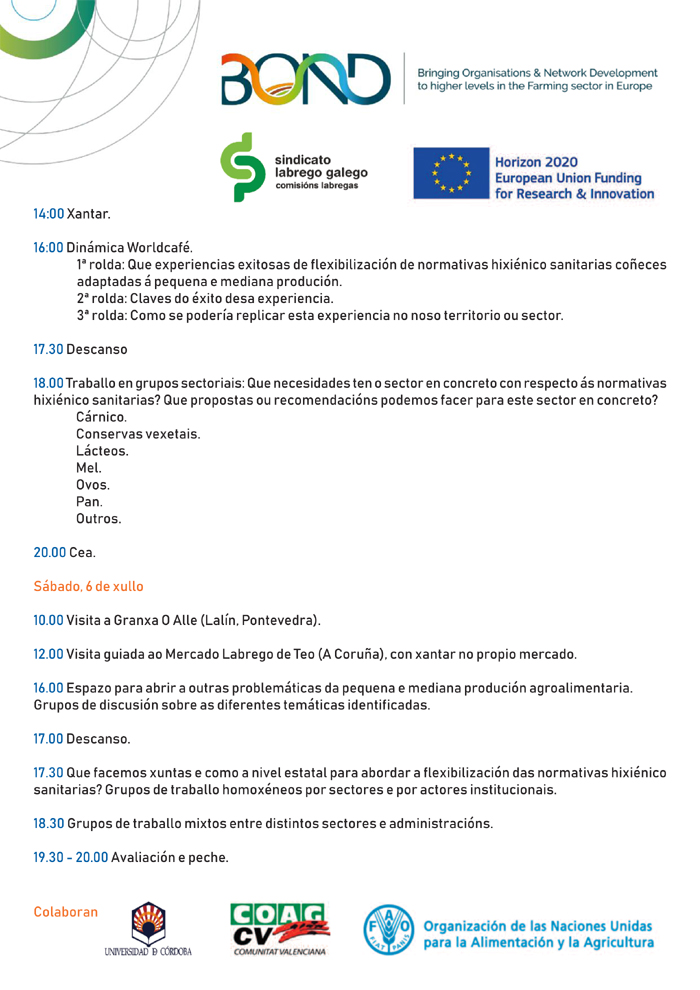 BOND

Bringing Organisations & Network Development to higher levels in the Farming sector in Europe

sindicato labrego galego
comisións labregas

Horizon 2020
European Union Funding for Research & Innovation

14:00 Xantar.

16:00 Dinámica Worldcafé.
1ª rolda: Que experiencias exitosas de flexibilización de normativas hixiénico sanitarias coñeces adaptadas á pequena e mediana produción.
2ª rolda: Claves do éxito desa experiencia.
3ª rolda: Como se podería replicar esta experiencia no noso territorio ou sector.

17.30 Descanso

18.00 Traballo en grupos sectoriais: Que necesidades ten o sector en concreto con respecto ás normativas hixiénico sanitarias? Que propostas ou recomendacións podemos facer para este sector en concreto?
Cárnico.
Conservas vexetais.
Lácteos.
Mel.
Ovos.
Pan.
Outros.

20.00 Cea.

Sábado, 6 de xullo

10.00 Visita a Granxa O Alle (Lalín, Pontevedra).

12.00 Visita guiada ao Mercado Labrego de Teo (A Coruña), con xantar no propio mercado.

16.00 Espazo para abrir a outras problemáticas da pequena e mediana produción agroalimentaria. Grupos de discusión sobre as diferentes temáticas identificadas.

17.00 Descanso.

17.30 Que facemos xuntas e como a nivel estatal para abordar a flexibilización das normativas hixiénico sanitarias? Grupos de traballo homoxéneos por sectores e por actores institucionais.

18.30 Grupos de traballo mixtos entre distintos sectores e administracións.

19.30 - 20.00 Avaliación e peche.

Colaboran

UNIVERSIDAD D CÓRDOBA

COAG CV
COMUNITAT VALENCIANA

FAO FIAT PANIS

Organización de las Naciones Unidas para la Alimentación y la Agricultura